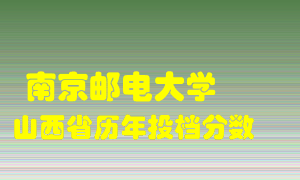 南京邮电大学
山西省历年投档分数